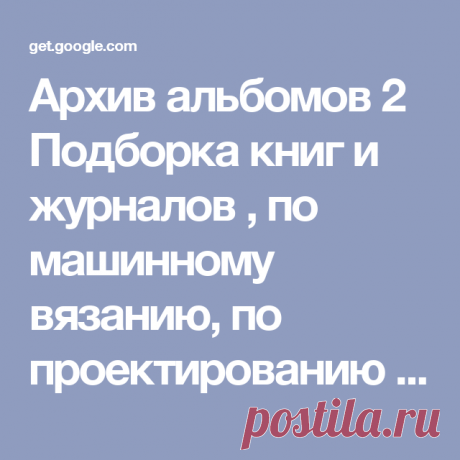 get.google.com

Архив альбомов 2 Подборка книг и журналов , по машинному вязанию, по проектированию ...

postila.ru